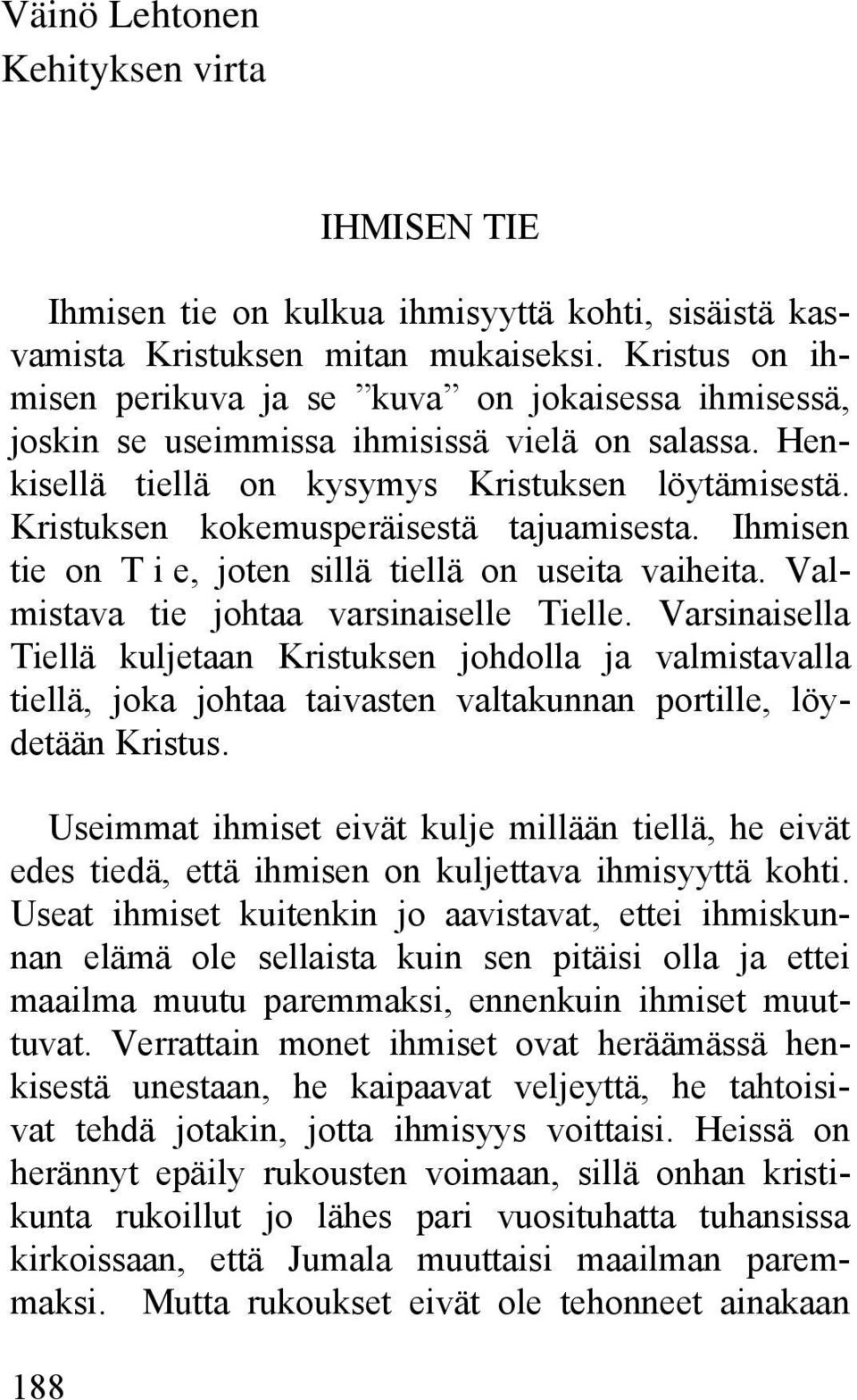 Väinö Lehtonen
Kehityksen virta

IHMISEN TIE

Ihmisen tie on kulkua ihmisyyttä kohti, sisäistä kasvamista Kristuksen mitan mukaiseksi. Kristus on ihmisen perikuva ja se ”kuva” on jokaisessa ihmisessä, joskin se useimmissa ihmisissä vielä on salassa. Henkisellä tiellä on kysymys Kristuksen löytämisestä. Kristuksen kokemusperäisestä tajuamisesta. Ihmisen tie on T i e, joten sillä tiellä on useita vaiheita. Valmistava tie johtaa varsinaiselle Tielle. Varsinaisella Tiellä kuljetaan Kristuksen johdolla ja valmistavalla tiellä, joka johtaa taivasten valtakunnan portille, löydetään Kristus.

Useimmat ihmiset eivät kulje millään tiellä, he eivät edes tiedä, että ihmisen on kuljettava ihmisyyttä kohti. Useat ihmiset kuitenkin jo aavistavat, ettei ihmiskunnan elämä ole sellaista kuin sen pitäisi olla ja ettei maailma muutu paremmaksi, ennenkuin ihmiset muuttuvat. Verrattain monet ihmiset ovat heräämässä henkisestä unestaan, he kaipaavat veljeyttä, he tahtoisivat tehdä jotakin, jotta ihmisyys voittaisi. Heissä on herännyt epäily rukousten voimaan, sillä onhan kristikunta rukoillut jo lähes pari vuosituhatta tuhansissa kirkoissaan, että Jumala muuttaisi maailman paremmaksi. Mutta rukoukset eivät ole tehonneet ainakaan

188